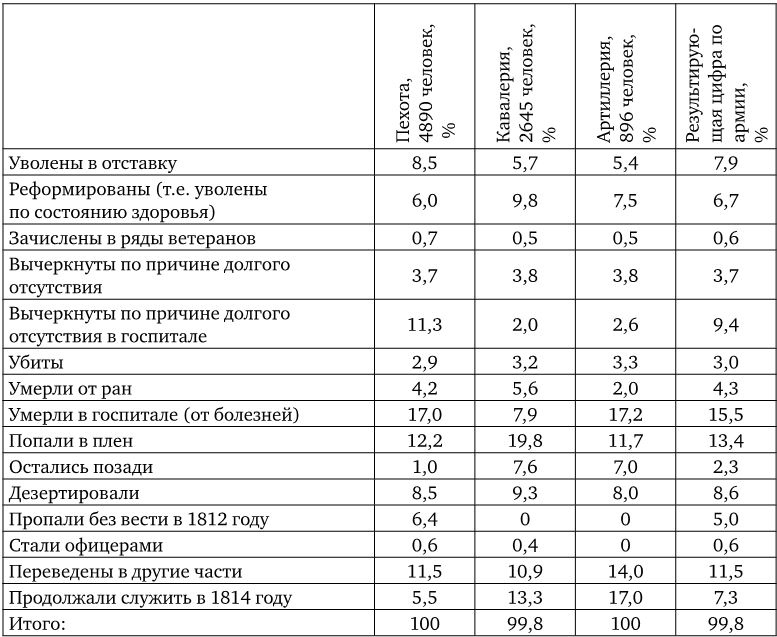 |  | Пехота, 4890 человек, % | Кавалерия, 2645 человек, % | Артиллерия, 896 человек, % | Результирующая цифра по армии, % |
|---|---|---|---|---|
| Уволены в отставку | 8,5 | 5,7 | 5,4 | 7,9 |
| Реформированы (т.е. уволены по состоянию здоровья) | 6,0 | 9,8 | 7,5 | 6,7 |
| Зачислены в ряды ветеранов | 0,7 | 0,5 | 0,5 | 0,6 |
| Вычеркнуты по причине долгого отсутствия | 3,7 | 3,8 | 3,8 | 3,7 |
| Вычеркнуты по причине долгого отсутствия в госпитале | 11,3 | 2,0 | 2,6 | 9,4 |
| Убиты | 2,9 | 3,2 | 3,3 | 3,0 |
| Умерли от ран | 4,2 | 5,6 | 2,0 | 4,3 |
| Умерли в госпитале (от болезней) | 17,0 | 7,9 | 17,2 | 15,5 |
| Попали в плен | 12,2 | 19,8 | 11,7 | 13,4 |
| Остались позади | 1,0 | 7,6 | 7,0 | 2,3 |
| Дезертировали | 8,5 | 9,3 | 8,0 | 8,6 |
| Пропали без вести в 1812 году | 6,4 | 0 | 0 | 5,0 |
| Стали офицерами | 0,6 | 0,4 | 0 | 0,6 |
| Переведены в другие части | 11,5 | 10,9 | 14,0 | 11,5 |
| Продолжали служить в 1814 году | 5,5 | 13,3 | 17,0 | 7,3 |
| Итого: | 100 | 99,8 | 100 | 99,8 |